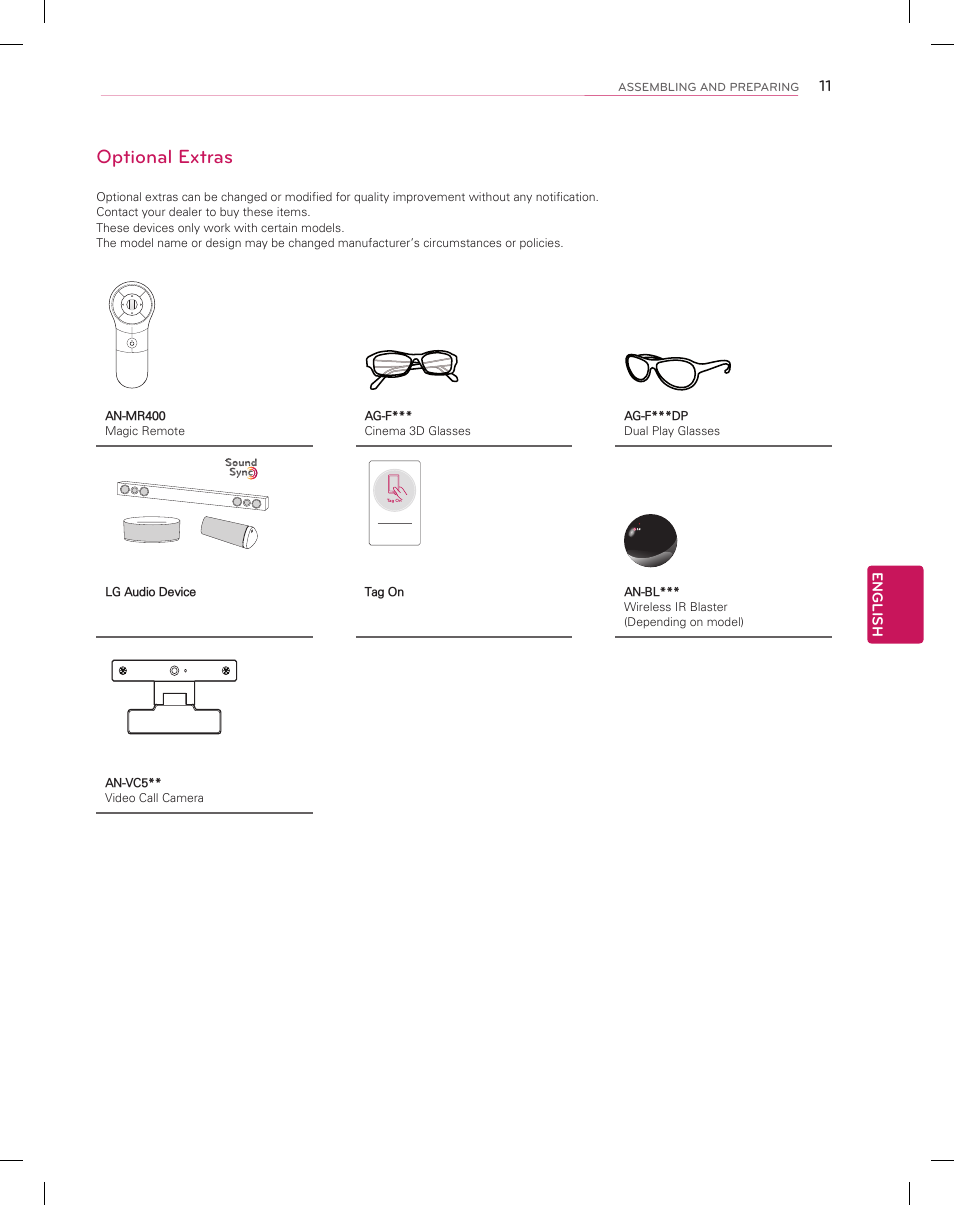 ASSEMBLING AND PREPARING 11

Optional Extras

Optional extras can be changed or modified for quality improvement without any notification.
Contact your dealer to buy these items.
These devices only work with certain models.
The model name or design may be changed manufacturer's circumstances or policies.

AN-MR400
Magic Remote

AG-F***
Cinema 3D Glasses

AG-F***DP
Dual Play Glasses

Sound Sync

LG Audio Device

Tag On

Tag On

AN-BL***
Wireless IR Blaster
(Depending on model)

AN-VC5**
Video Call Camera

ENGLISH